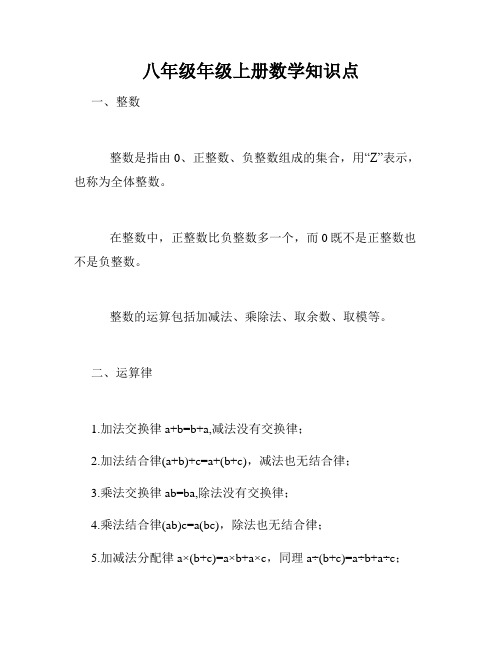 八年级年级上册数学知识点

一、整数

整数是指由 0、正整数、负整数组成的集合，用“Z”表示，也称为全体整数。

在整数中，正整数比负整数多一个，而 0 既不是正整数也不是负整数。

整数的运算包括加减法、乘除法、取余数、取模等。

二、运算律

1.加法交换律 $a+b=b+a$,减法没有交换律；

2.加法结合律$(a+b)+c=a+(b+c)$，减法也无结合律；

3.乘法交换律 $ab=ba$,除法没有交换律；

4.乘法结合律$(ab)c=a(bc)$，除法也无结合律；

5.加减法分配律 $a\times(b+c)=a\times b+a\times c$，同理 $a\div(b+c)=a\div b+a\div c$；